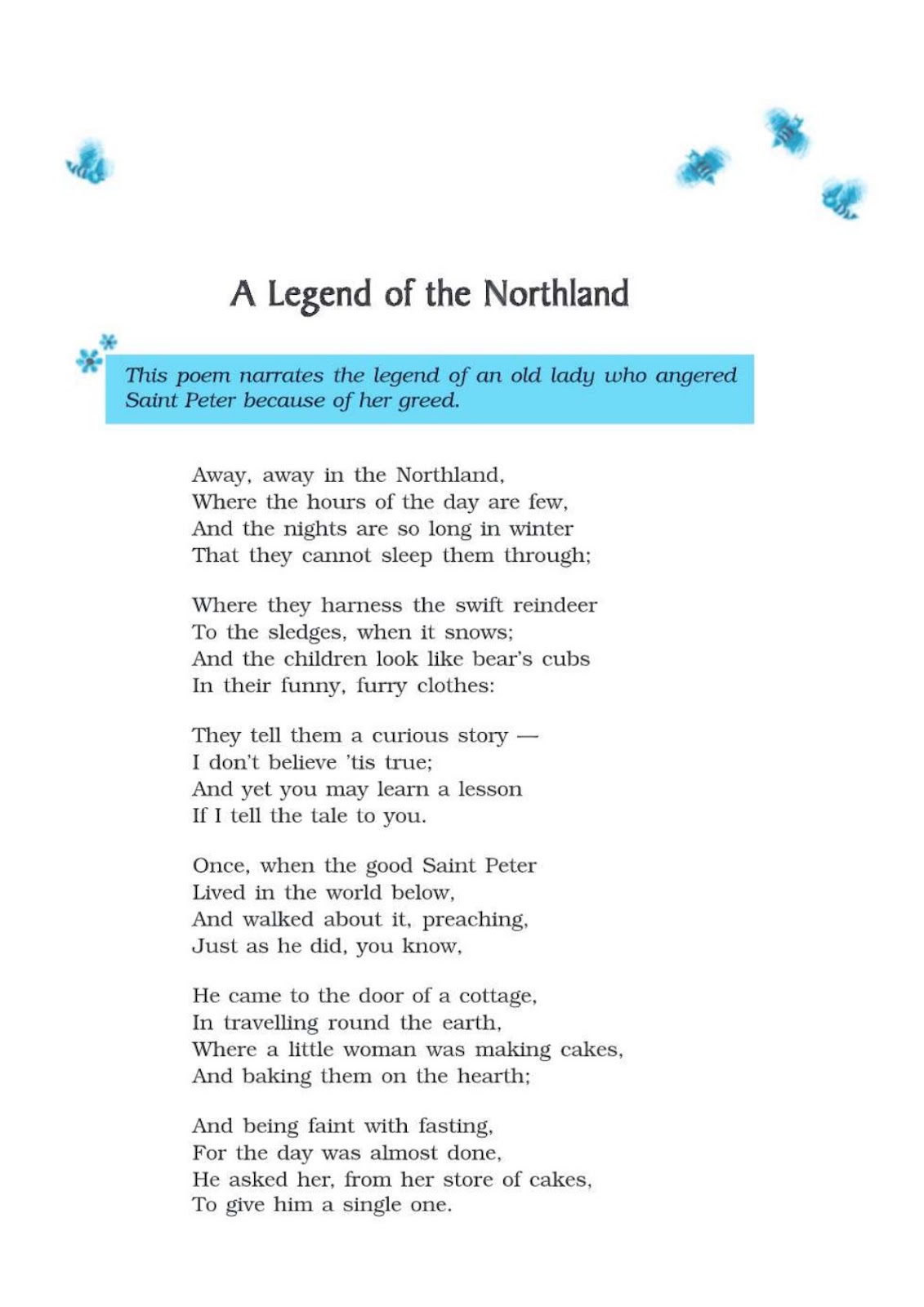 A Legend of the Northland

This poem narrates the legend of an old lady who angered Saint Peter because of her greed.

Away, away in the Northland,
Where the hours of the day are few,
And the nights are so long in winter
That they cannot sleep them through;

Where they harness the swift reindeer
To the sledges, when it snows;
And the children look like bear's cubs
In their funny, furry clothes:

They tell them a curious story —
I don't believe 'tis true;
And yet you may learn a lesson
If I tell the tale to you.

Once, when the good Saint Peter
Lived in the world below,
And walked about it, preaching,
Just as he did, you know,

He came to the door of a cottage,
In travelling round the earth,
Where a little woman was making cakes,
And baking them on the hearth;

And being faint with fasting,
For the day was almost done,
He asked her, from her store of cakes,
To give him a single one.